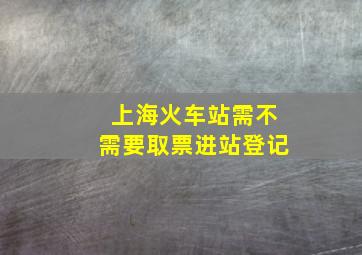 上海火车站需不需要取票进站登记